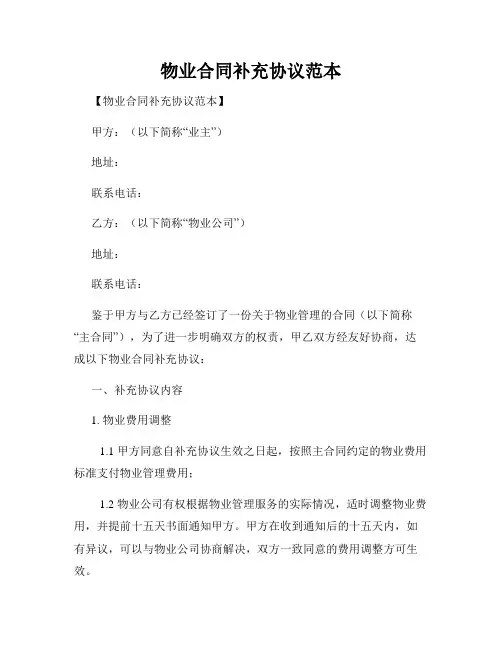 物业合同补充协议范本

【物业合同补充协议范本】

甲方：（以下简称“业主”）

地址：

联系电话：

乙方：（以下简称“物业公司”）

地址：

联系电话：

鉴于甲方与乙方已经签订了一份关于物业管理的合同（以下简称“主合同”），为了进一步明确双方的权责，甲乙双方经友好协商，达成以下物业合同补充协议：

一、补充协议内容

1. 物业费用调整

1.1 甲方同意自补充协议生效之日起，按照主合同约定的物业费用标准支付物业管理费用；

1.2 物业公司有权根据物业管理服务的实际情况，适时调整物业费用，并提前十五天书面通知甲方。甲方在收到通知后的十五天内，如有异议，可以与物业公司协商解决，双方一致同意的费用调整方可生效。